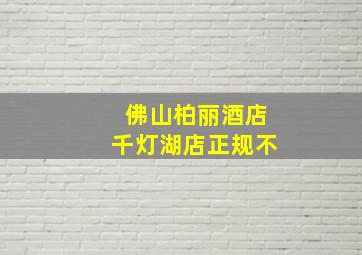 佛山柏丽酒店
千灯湖店正规不